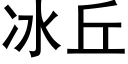 冰丘